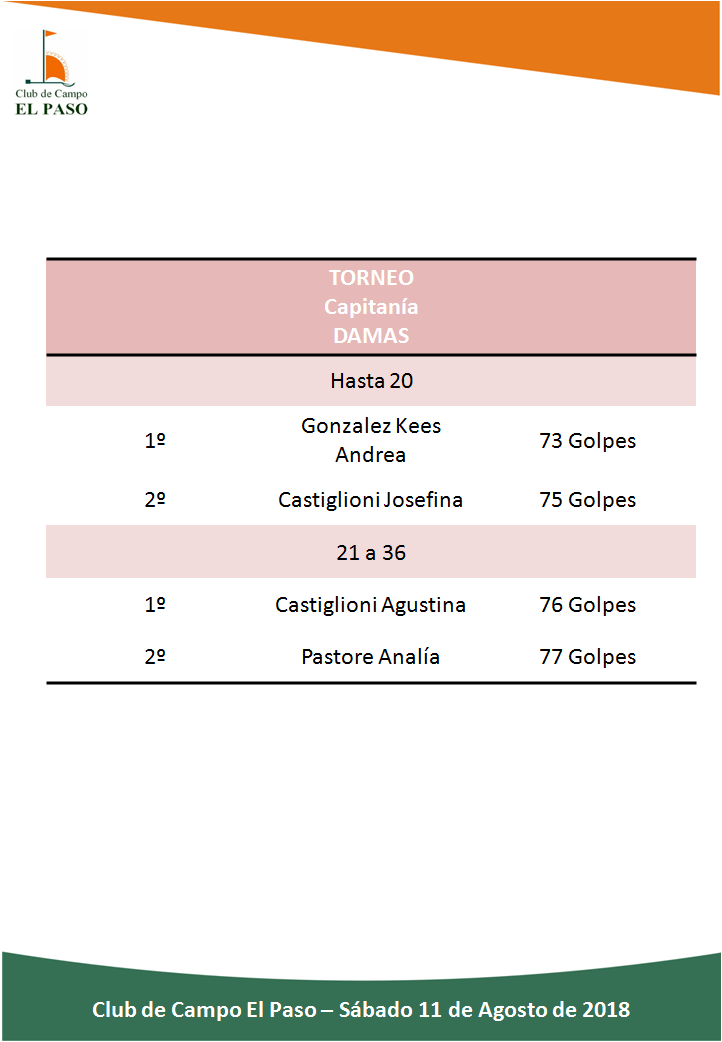 Club de Campo
EL PASO

| TORNEO Capitanía DAMAS | | |
|---|---|---|
| Hasta 20 | | |
| 1º | Gonzalez Kees Andrea | 73 Golpes |
| 2º | Castiglioni Josefina | 75 Golpes |
| 21 a 36 | | |
| 1º | Castiglioni Agustina | 76 Golpes |
| 2º | Pastore Analía | 77 Golpes |

Club de Campo El Paso – Sábado 11 de Agosto de 2018